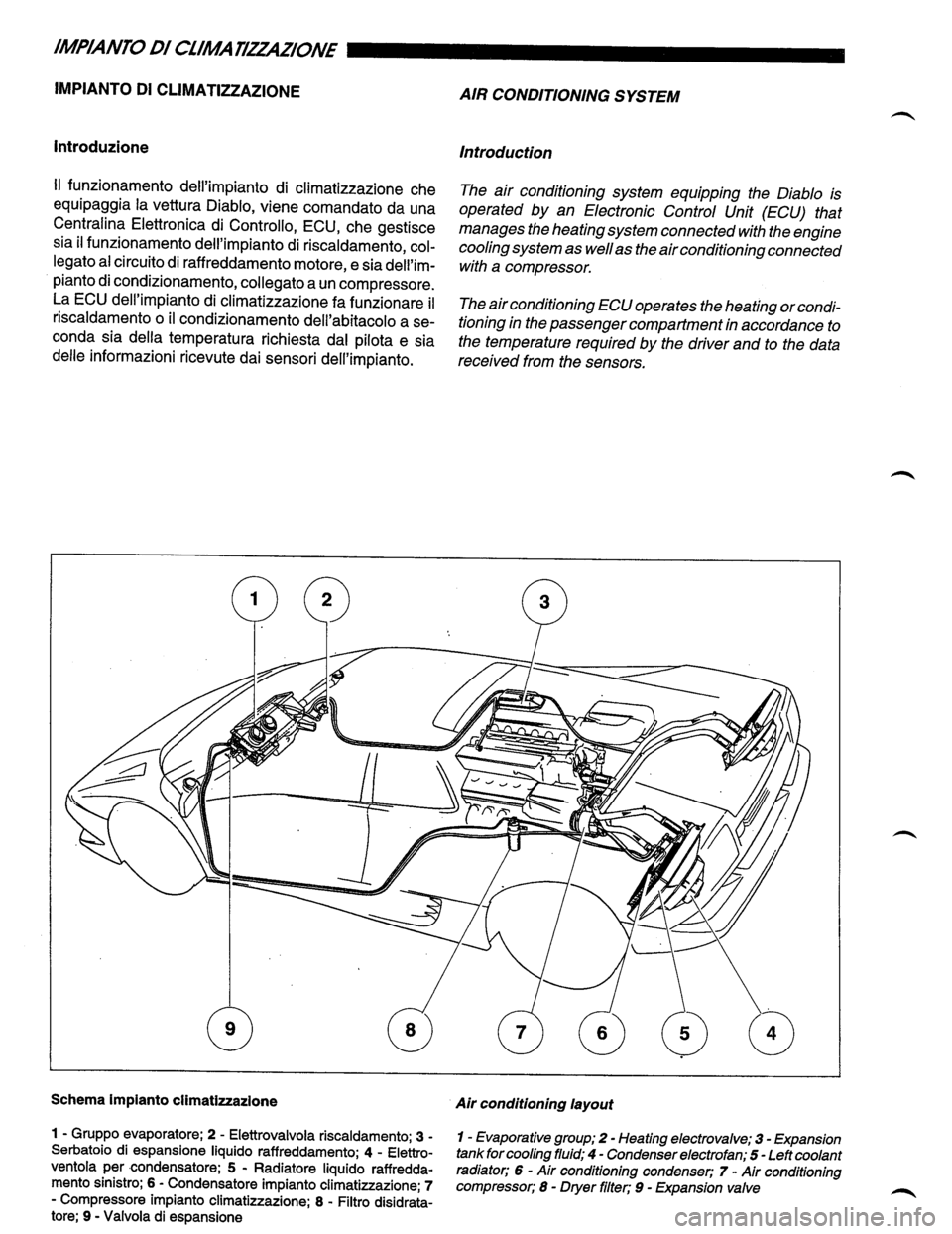 IMPIANTO DI CLIMATIZZAZIONE

IMPIANTO DI CLIMATIZZAZIONE

Introduzione

Il funzionamento dell'impianto di climatizzazione che equipaggia la vettura Diablo, viene comandato da una Centralina Elettronica di Controllo, ECU, che gestisce sia il funzionamento dell'impianto di riscaldamento, collegato al circuito di raffreddamento motore, e sia dell'impianto di condizionamento, collegato a un compressore. La ECU dell'impianto di climatizzazione fa funzionare il riscaldamento o il condizionamento dell'abitacolo a seconda sia della temperatura richiesta dal pilota e sia delle informazioni ricevute dai sensori dell'impianto.

AIR CONDITIONING SYSTEM

Introduction

The air conditioning system equipping the Diablo is operated by an Electronic Control Unit (ECU) that manages the heating system connected with the engine cooling system as well as the air conditioning connected with a compressor.

The air conditioning ECU operates the heating or conditioning in the passenger compartment in accordance to the temperature required by the driver and to the data received from the sensors.

1 2 3 9 8 7 6 5 4

Schema impianto climatizzazione

1 - Gruppo evaporatore; 2 - Elettrovalvola riscaldamento; 3 - Serbatoio di espansione liquido raffreddamento; 4 - Elettroventola per condensatore; 5 - Radiatore liquido raffreddamento sinistro; 6 - Condensatore impianto climatizzazione; 7 - Compressore impianto climatizzazione; 8 - Filtro disidratatore; 9 - Valvola di espansione

Air conditioning layout

1 - Evaporative group; 2 - Heating electrovalve; 3 - Expansion tank for cooling fluid; 4 - Condenser electrofan; 5 - Left coolant radiator; 6 - Air conditioning condenser; 7 - Air conditioning compressor; 8 - Dryer filter; 9 - Expansion valve

carmanualsonline.info